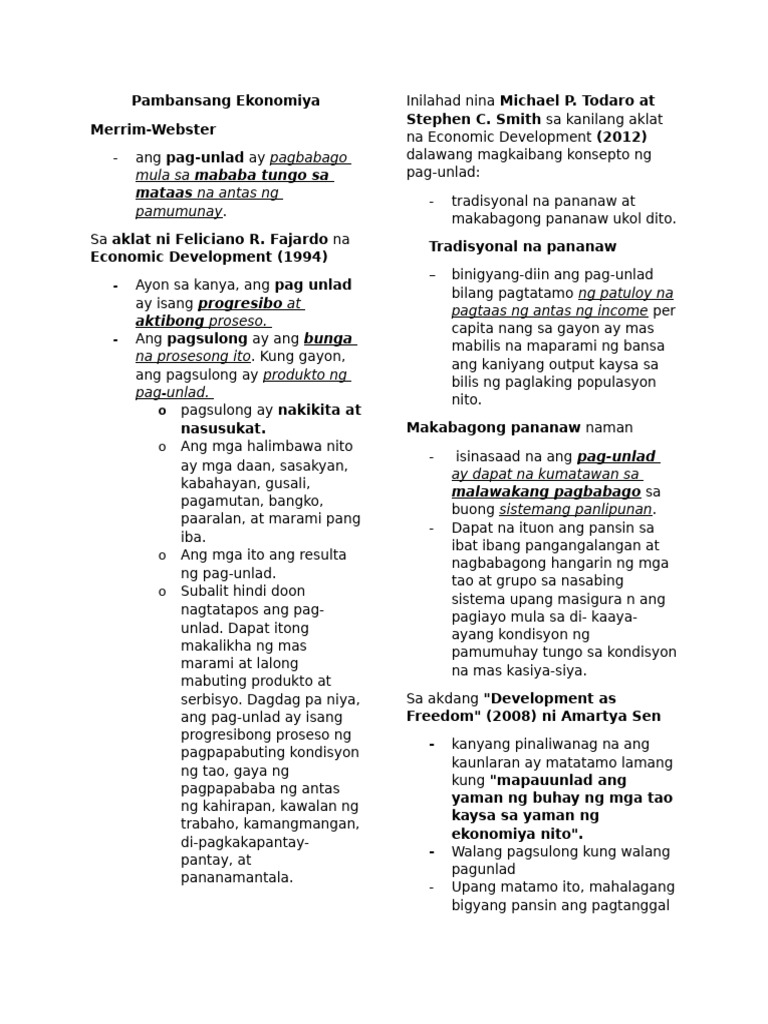 Pambansang Ekonomiya

Merrim-Webster

- ang pag-unlad ay pagbabago mula sa mababa tungo sa mataas na antas ng pamumunay.

Sa aklat ni Feliciano R. Fajardo na Economic Development (1994)

- Ayon sa kanya, ang pag unlad ay isang progresibo at aktibong proseso.
- Ang pagsulong ay ang bunga na prosesong ito. Kung gayon, ang pagsulong ay produkto ng pag-unlad.
 o pagsulong ay nakikita at nasusukat.
 o Ang mga halimbawa nito ay mga daan, sasakyan, kabahayan, gusali, pagamutan, bangko, paaralan, at marami pang iba.
 o Ang mga ito ang resulta ng pag-unlad.
 o Subalit hindi doon nagtatapos ang pag-unlad. Dapat itong makalikha ng mas marami at lalong mabuting produkto at serbisyo. Dagdag pa niya, ang pag-unlad ay isang progresibong proseso ng pagpapabuting kondisyon ng tao, gaya ng pagpapababa ng antas ng kahirapan, kawalan ng trabaho, kamangmangan, di-pagkakapantay-pantay, at pananamantala.

Inilahad nina Michael P. Todaro at Stephen C. Smith sa kanilang aklat na Economic Development (2012) dalawang magkaibang konsepto ng pag-unlad:

- tradisyonal na pananaw at makabagong pananaw ukol dito.

Tradisyonal na pananaw

– binigyang-diin ang pag-unlad bilang pagtatamo ng patuloy na pagtaas ng antas ng income per capita nang sa gayon ay mas mabilis na maparami ng bansa ang kaniyang output kaysa sa bilis ng paglaking populasyon nito.

Makabagong pananaw naman

- isinasaad na ang pag-unlad ay dapat na kumatawan sa malawakang pagbabago sa buong sistemang panlipunan.
- Dapat na ituon ang pansin sa ibat ibang pangangalangan at nagbabagong hangarin ng mga tao at grupo sa nasabing sistema upang masigura n ang pagiayo mula sa di- kaaya-ayang kondisyon ng pamumuhay tungo sa kondisyon na mas kasiya-siya.

Sa akdang "Development as Freedom" (2008) ni Amartya Sen

- kanyang pinaliwanag na ang kaunlaran ay matatamo lamang kung "mapauunlad ang yaman ng buhay ng mga tao kaysa sa yaman ng ekonomiya nito".
- Walang pagsulong kung walang pagunlad
- Upang matamo ito, mahalagang bigyang pansin ang pagtanggal